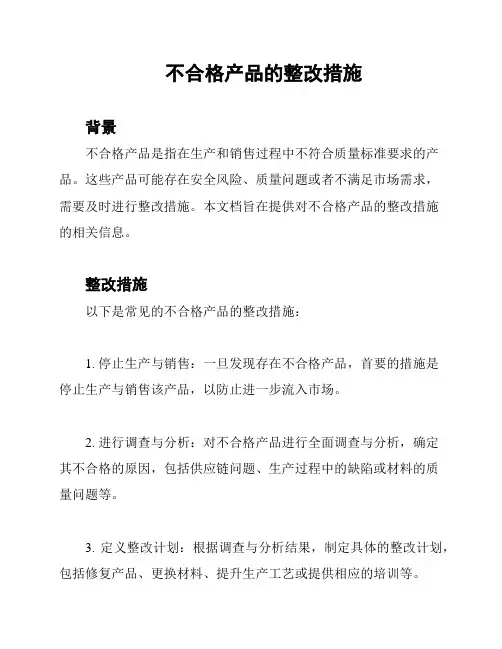 不合格产品的整改措施

背景

不合格产品是指在生产和销售过程中不符合质量标准要求的产品。这些产品可能存在安全风险、质量问题或者不满足市场需求，需要及时进行整改措施。本文档旨在提供对不合格产品的整改措施的相关信息。

整改措施

以下是常见的不合格产品的整改措施：

1. 停止生产与销售：一旦发现存在不合格产品，首要的措施是停止生产与销售该产品，以防止进一步流入市场。

2. 进行调查与分析：对不合格产品进行全面调查与分析，确定其不合格的原因，包括供应链问题、生产过程中的缺陷或材料的质量问题等。

3. 定义整改计划：根据调查与分析结果，制定具体的整改计划，包括修复产品、更换材料、提升生产工艺或提供相应的培训等。